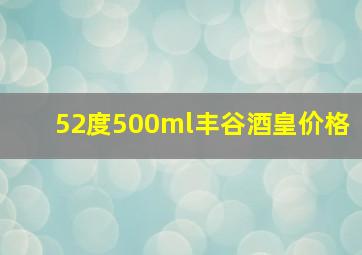 52度500ml丰谷酒皇价格